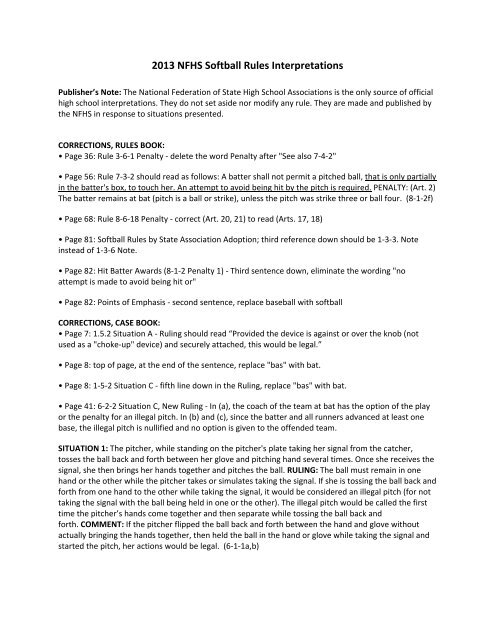 2013 NFHS Softball Rules Interpretations

Publisher's Note: The National Federation of State High School Associations is the only source of official high school interpretations. They do not set aside nor modify any rule. They are made and published by the NFHS in response to situations presented.

CORRECTIONS, RULES BOOK:
• Page 36: Rule 3-6-1 Penalty - delete the word Penalty after "See also 7-4-2"

• Page 56: Rule 7-3-2 should read as follows: A batter shall not permit a pitched ball, that is only partially in the batter's box, to touch her. An attempt to avoid being hit by the pitch is required. PENALTY: (Art. 2) The batter remains at bat (pitch is a ball or strike), unless the pitch was strike three or ball four. (8-1-2f)

• Page 68: Rule 8-6-18 Penalty - correct (Art. 20, 21) to read (Arts. 17, 18)

• Page 81: Softball Rules by State Association Adoption; third reference down should be 1-3-3. Note instead of 1-3-6 Note.

• Page 82: Hit Batter Awards (8-1-2 Penalty 1) - Third sentence down, eliminate the wording "no attempt is made to avoid being hit or"

• Page 82: Points of Emphasis - second sentence, replace baseball with softball

CORRECTIONS, CASE BOOK:
• Page 7: 1.5.2 Situation A - Ruling should read "Provided the device is against or over the knob (not used as a "choke-up" device) and securely attached, this would be legal."

• Page 8: top of page, at the end of the sentence, replace "bas" with bat.

• Page 8: 1-5-2 Situation C - fifth line down in the Ruling, replace "bas" with bat.

• Page 41: 6-2-2 Situation C, New Ruling - In (a), the coach of the team at bat has the option of the play or the penalty for an illegal pitch. In (b) and (c), since the batter and all runners advanced at least one base, the illegal pitch is nullified and no option is given to the offended team.

SITUATION 1: The pitcher, while standing on the pitcher's plate taking her signal from the catcher, tosses the ball back and forth between her glove and pitching hand several times. Once she receives the signal, she then brings her hands together and pitches the ball. RULING: The ball must remain in one hand or the other while the pitcher takes or simulates taking the signal. If she is tossing the ball back and forth from one hand to the other while taking the signal, it would be considered an illegal pitch (for not taking the signal with the ball being held in one or the other). The illegal pitch would be called the first time the pitcher's hands come together and then separate while tossing the ball back and forth. COMMENT: If the pitcher flipped the ball back and forth between the hand and glove without actually bringing the hands together, then held the ball in the hand or glove while taking the signal and started the pitch, her actions would be legal. (6-1-1a,b)